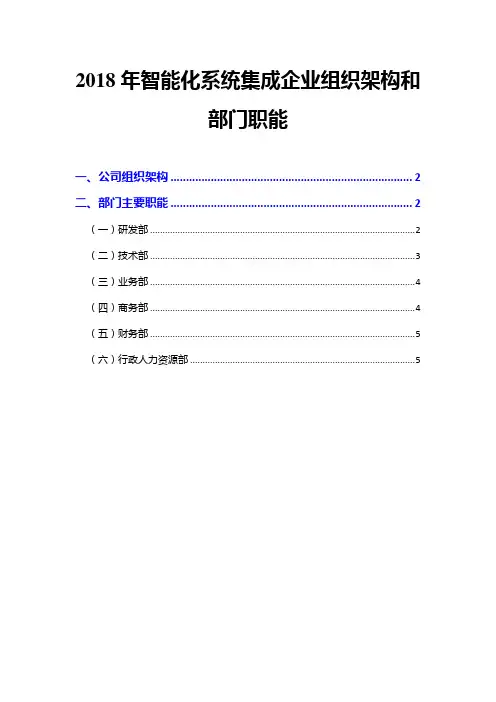 2018年智能化系统集成企业组织架构和部门职能

一、公司组织架构 2
二、部门主要职能 2
（一）研发部 2
（二）技术部 3
（三）业务部 4
（四）商务部 4
（五）财务部 5
（六）行政人力资源部 5